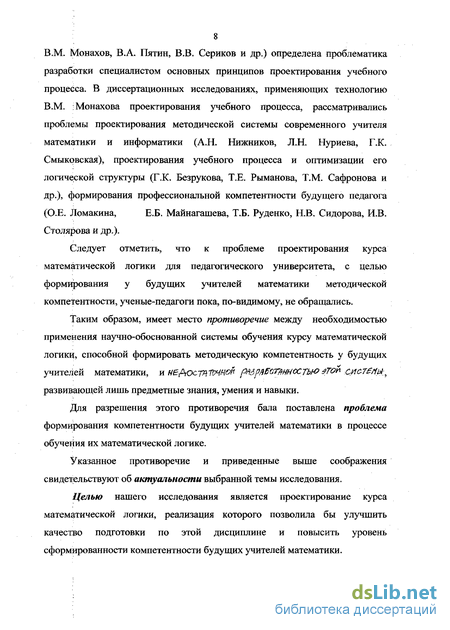 8

В.М. Монахов, В.А. Пятин, В.В. Сериков и др.) определена проблематика разработки специалистом основных принципов проектирования учебного процесса. В диссертационных исследованиях, применяющих технологию В.М. Монахова проектирования учебного процесса, рассматривались проблемы проектирования методической системы современного учителя математики и информатики (А.Н. Нижников, Л.Н. Нуриева, Г.К. Смыковская), проектирования учебного процесса и оптимизации его логической структуры (Г.К. Безрукова, Т.Е. Рыманова, Т.М. Сафронова и др.), формирования профессиональной компетентности будущего педагога (О.Е. Ломакина, Е.Б. Майнагашева, Т.Б. Руденко, Н.В. Сидорова, И.В. Столярова и др.).

Следует отметить, что к проблеме проектирования курса математической логики для педагогического университета, с целью формирования у будущих учителей математики методической компетентности, ученые-педагоги пока, по-видимому, не обращались.

Таким образом, имеет место противоречие между необходимостью применения научно-обоснованной системы обучения курсу математической логики, способной формировать методическую компетентность у будущих учителей математики, и недостаточной разработанностью этой системы, развивающей лишь предметные знания, умения и навыки.

Для разрешения этого противоречия бала поставлена проблема формирования компетентности будущих учителей математики в процессе обучения их математической логике.

Указанное противоречие и приведенные выше соображения свидетельствуют об актуальности выбранной темы исследования.

Целью нашего исследования является проектирование курса математической логики, реализация которого позволила бы улучшить качество подготовки по этой дисциплине и повысить уровень сформированности компетентности будущих учителей математики.

dsLib.net
библиотека диссертаций